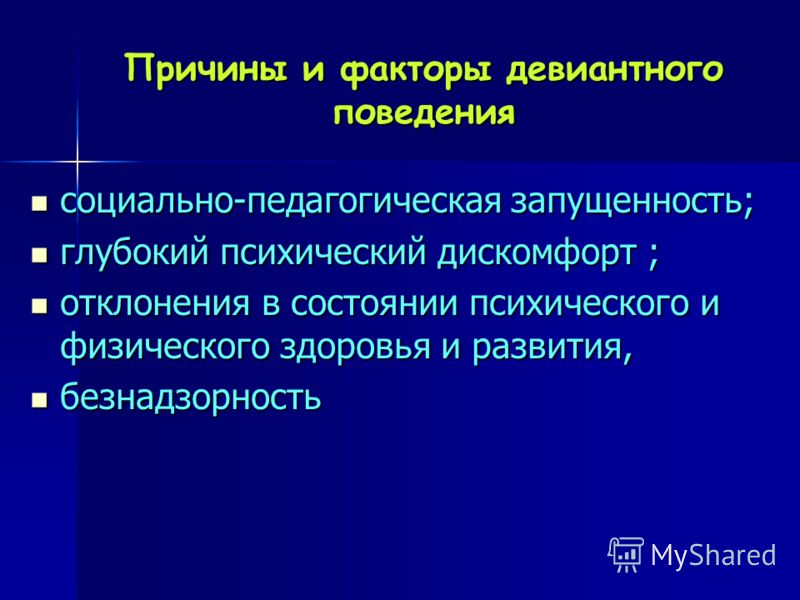 Причины и факторы девиантного поведения

- социально-педагогическая запущенность;
- глубокий психический дискомфорт ;
- отклонения в состоянии психического и физического здоровья и развития,
- безнадзорность

MyShared